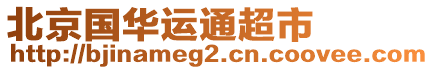 北京国华运通超市
http://bjinameg2.cn.coovee.com